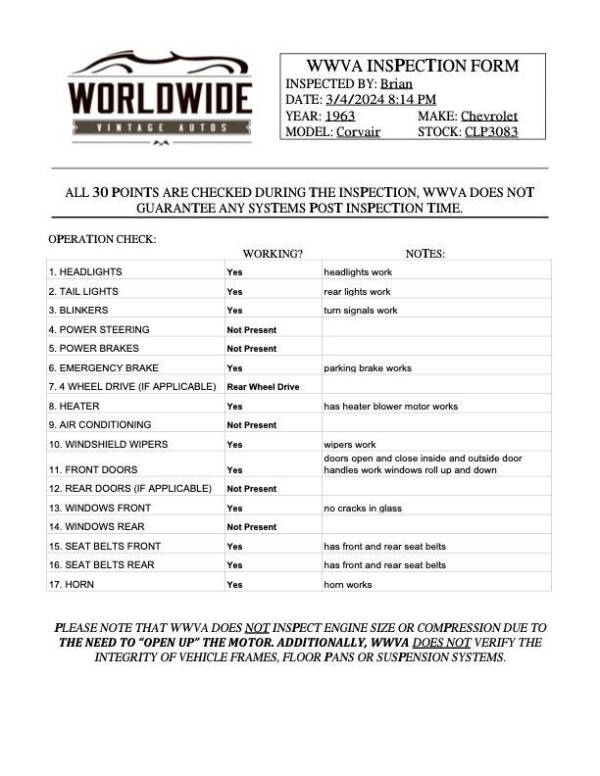 WORLDWIDE
VINTAGE AUTOS

WWVA INSPECTION FORM
INSPECTED BY: Brian
DATE: 3/4/2024 8:14 PM
YEAR: 1963
MAKE: Chevrolet
MODEL: Corvair
STOCK: CLP3083

ALL 30 POINTS ARE CHECKED DURING THE INSPECTION, WWVA DOES NOT GUARANTEE ANY SYSTEMS POST INSPECTION TIME.

OPERATION CHECK:

| | WORKING? | NOTES: |
|---|---|---|
| 1. HEADLIGHTS | Yes | headlights work |
| 2. TAIL LIGHTS | Yes | rear lights work |
| 3. BLINKERS | Yes | turn signals work |
| 4. POWER STEERING | Not Present | |
| 5. POWER BRAKES | Not Present | |
| 6. EMERGENCY BRAKE | Yes | parking brake works |
| 7. 4 WHEEL DRIVE (IF APPLICABLE) | Rear Wheel Drive | |
| 8. HEATER | Yes | has heater blower motor works |
| 9. AIR CONDITIONING | Not Present | |
| 10. WINDSHIELD WIPERS | Yes | wipers work |
| 11. FRONT DOORS | Yes | doors open and close inside and outside door handles work windows roll up and down |
| 12. REAR DOORS (IF APPLICABLE) | Not Present | |
| 13. WINDOWS FRONT | Yes | no cracks in glass |
| 14. WINDOWS REAR | Not Present | |
| 15. SEAT BELTS FRONT | Yes | has front and rear seat belts |
| 16. SEAT BELTS REAR | Yes | has front and rear seat belts |
| 17. HORN | Yes | horn works |

PLEASE NOTE THAT WWVA DOES NOT INSPECT ENGINE SIZE OR COMPRESSION DUE TO THE NEED TO "OPEN UP" THE MOTOR. ADDITIONALLY, WWVA DOES NOT VERIFY THE INTEGRITY OF VEHICLE FRAMES, FLOOR PANS OR SUSPENSION SYSTEMS.